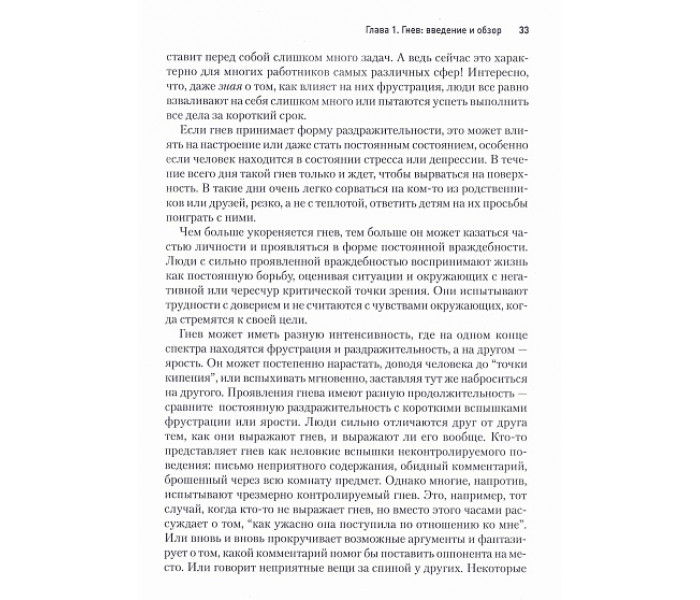 Глава 1. Гнев: введение и обзор 33

ставит перед собой слишком много задач. А ведь сейчас это характерно для многих работников самых различных сфер! Интересно, что, даже зная о том, как влияет на них фрустрация, люди все равно взваливают на себя слишком много или пытаются успеть выполнить все дела за короткий срок.

Если гнев принимает форму раздражительности, это может влиять на настроение или даже стать постоянным состоянием, особенно если человек находится в состоянии стресса или депрессии. В течение всего дня такой гнев только и ждет, чтобы вырваться на поверхность. В такие дни очень легко сорваться на ком-то из родственников или друзей, резко, а не с теплотой, ответить детям на их просьбы поиграть с ними.

Чем больше укореняется гнев, тем больше он может казаться частью личности и проявляться в форме постоянной враждебности. Люди с сильно проявленной враждебностью воспринимают жизнь как постоянную борьбу, оценивая ситуации и окружающих с негативной или чересчур критической точки зрения. Они испытывают трудности с доверием и не считаются с чувствами окружающих, когда стремятся к своей цели.

Гнев может иметь разную интенсивность, где на одном конце спектра находятся фрустрация и раздражительность, а на другом — ярость. Он может постепенно нарастать, доводя человека до "точки кипения", или вспыхивать мгновенно, заставляя тут же наброситься на другого. Проявления гнева имеют разную продолжительность — сравните постоянную раздражительность с короткими вспышками фрустрации или ярости. Люди сильно отличаются друг от друга тем, как они выражают гнев, и выражают ли его вообще. Кто-то представляет гнев как неловкие вспышки неконтролируемого поведения: письмо неприятного содержания, обидный комментарий, брошенный через всю комнату предмет. Однако многие, напротив, испытывают чрезмерно контролируемый гнев. Это, например, тот случай, когда кто-то не выражает гнев, но вместо этого часами рассуждает о том, "как ужасно она поступила по отношению ко мне". Или вновь и вновь прокручивает возможные аргументы и фантазирует о том, какой комментарий помог бы поставить оппонента на место. Или говорит неприятные вещи за спиной у других. Некоторые